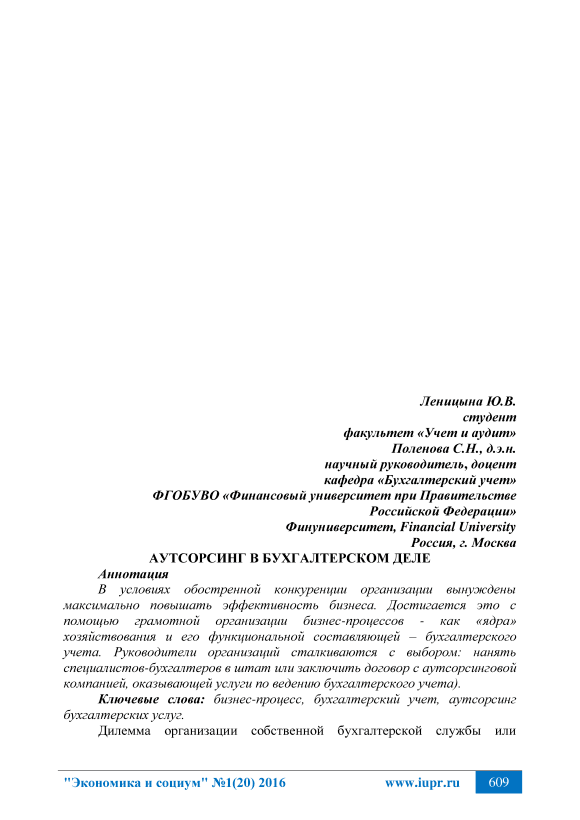 Леницына Ю.В.
студент
факультет «Учет и аудит»
Поленова С.Н., д.э.н.
научный руководитель, доцент
кафедра «Бухгалтерский учет»
ФГОБУВО «Финансовый университет при Правительстве Российской Федерации»
Финуниверситет, Financial University
Россия, г. Москва

АУТСОРСИНГ В БУХГАЛТЕРСКОМ ДЕЛЕ

Аннотация

В условиях обостренной конкуренции организации вынуждены максимально повышать эффективность бизнеса. Достигается это с помощью грамотной организации бизнес-процессов - как «ядра» хозяйствования и его функциональной составляющей – бухгалтерского учета. Руководители организаций сталкиваются с выбором: нанять специалистов-бухгалтеров в штат или заключить договор с аутсорсинговой компанией, оказывающей услуги по ведению бухгалтерского учета).

Ключевые слова: бизнес-процесс, бухгалтерский учет, аутсорсинг бухгалтерских услуг.

Дилемма организации собственной бухгалтерской службы или

"Экономика и социум" №1(20) 2016 www.iupr.ru 609